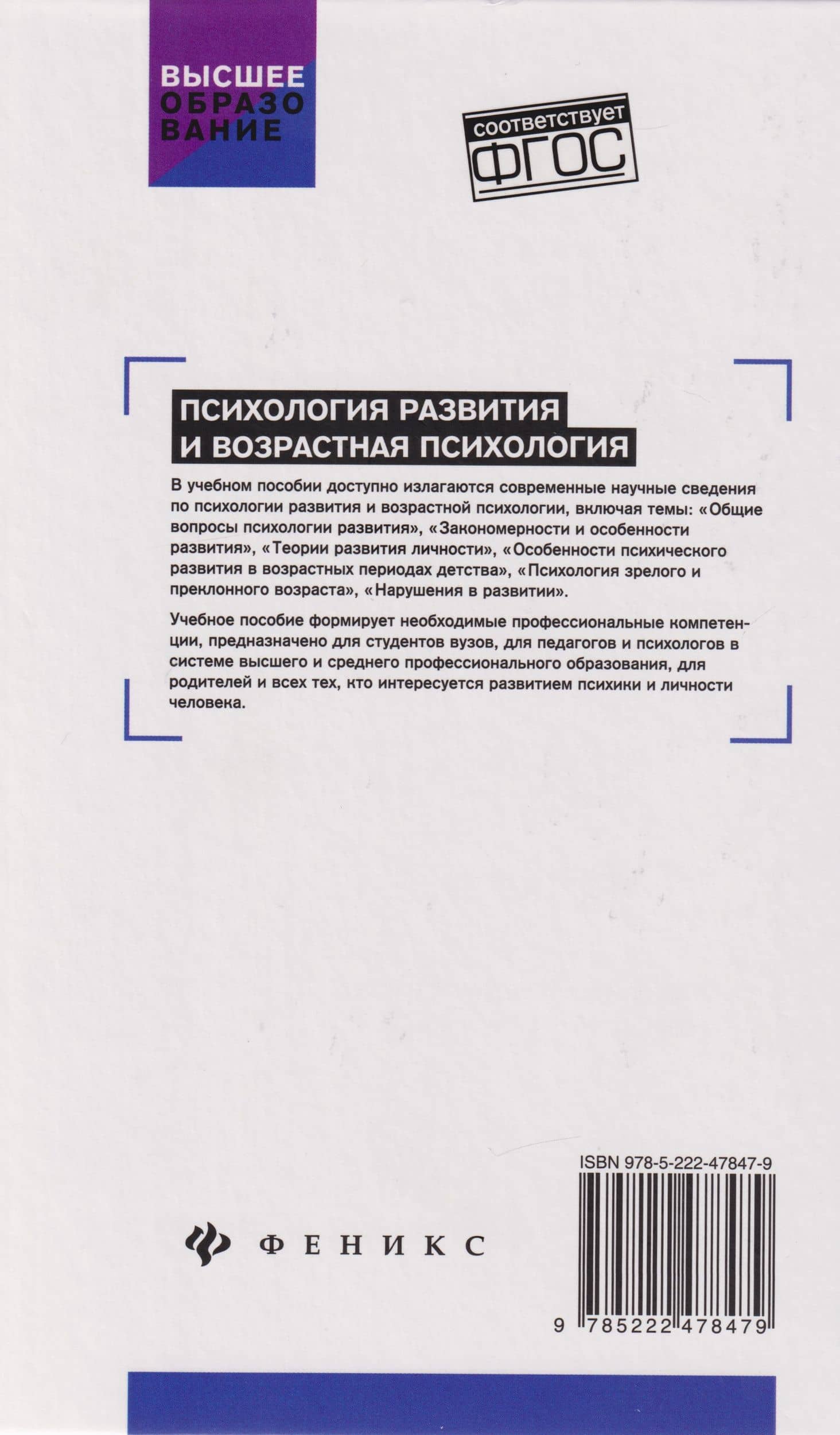 ВЫСШЕЕ ОБРАЗО ВАНИЕ

соответствует ФГОС

ПСИХОЛОГИЯ РАЗВИТИЯ И ВОЗРАСТНАЯ ПСИХОЛОГИЯ

В учебном пособии доступно излагаются современные научные сведения по психологии развития и возрастной психологии, включая темы: «Общие вопросы психологии развития», «Закономерности и особенности развития», «Теории развития личности», «Особенности психического развития в возрастных периодах детства», «Психология зрелого и преклонного возраста», «Нарушения в развитии».

Учебное пособие формирует необходимые профессиональные компетенции, предназначено для студентов вузов, для педагогов и психологов в системе высшего и среднего профессионального образования, для родителей и всех тех, кто интересуется развитием психики и личности человека.

ISBN 978-5-222-47847-9

ФЕНИКС

9 785222 478479